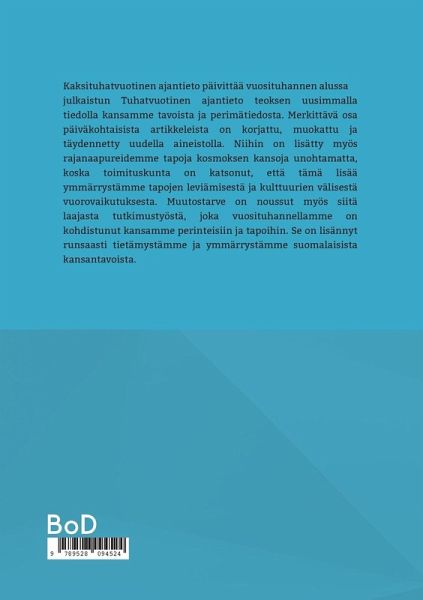 Kaksituhatvuotinen ajantieto päivittää vuosituhannen alussa julkaistun Tuhatvuotinen ajantieto teoksen uusimmalla tiedolla kansamme tavoista ja perimätiedosta. Merkittävä osa päiväkohtaisista artikkeleista on korjattu, muokattu ja täydennetty uudella aineistolla. Niihin on lisätty myös rajanaapureidemme tapoja kosmoksen kansoja unohtamatta, koska toimituskunta on katsonut, että tämä lisää ymmärrystämme tapojen leviämisestä ja kulttuurien välisestä vuorovaikutuksesta. Muutostarve on noussut myös siitä laajasta tutkimustyöstä, joka vuosituhannellamme on kohdistunut kansamme perinteisiin ja tapoihin. Se on lisännyt runsaasti tietämystämme ja ymmärrystämme suomalaisista kansantavoista.

BoD

9 789528 094524